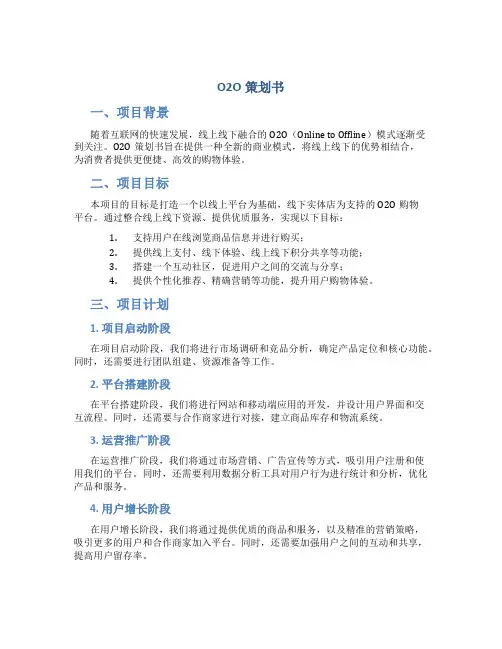 O2O 策划书

一、项目背景

随着互联网的快速发展，线上线下融合的 O2O（Online to Offline）模式逐渐受到关注。O2O 策划书旨在提供一种全新的商业模式，将线上线下的优势相结合，为消费者提供更便捷、高效的购物体验。

二、项目目标

本项目的目标是打造一个以线上平台为基础，线下实体店为支持的 O2O 购物平台。通过整合线上线下资源、提供优质服务，实现以下目标：

1. 支持用户在线浏览商品信息并进行购买；
2. 提供线上支付、线下体验、线上线下积分共享等功能；
3. 搭建一个互动社区，促进用户之间的交流与分享；
4. 提供个性化推荐、精确营销等功能，提升用户购物体验。

三、项目计划

1. 项目启动阶段

在项目启动阶段，我们将进行市场调研和竞品分析，确定产品定位和核心功能。同时，还需要进行团队组建、资源准备等工作。

2. 平台搭建阶段

在平台搭建阶段，我们将进行网站和移动端应用的开发，并设计用户界面和交互流程。同时，还需要与合作商家进行对接，建立商品库存和物流系统。

3. 运营推广阶段

在运营推广阶段，我们将通过市场营销、广告宣传等方式，吸引用户注册和使用我们的平台。同时，还需要利用数据分析工具对用户行为进行统计和分析，优化产品和服务。

4. 用户增长阶段

在用户增长阶段，我们将通过提供优质的商品和服务，以及精准的营销策略，吸引更多的用户和合作商家加入平台。同时，还需要加强用户之间的互动和共享，提高用户留存率。